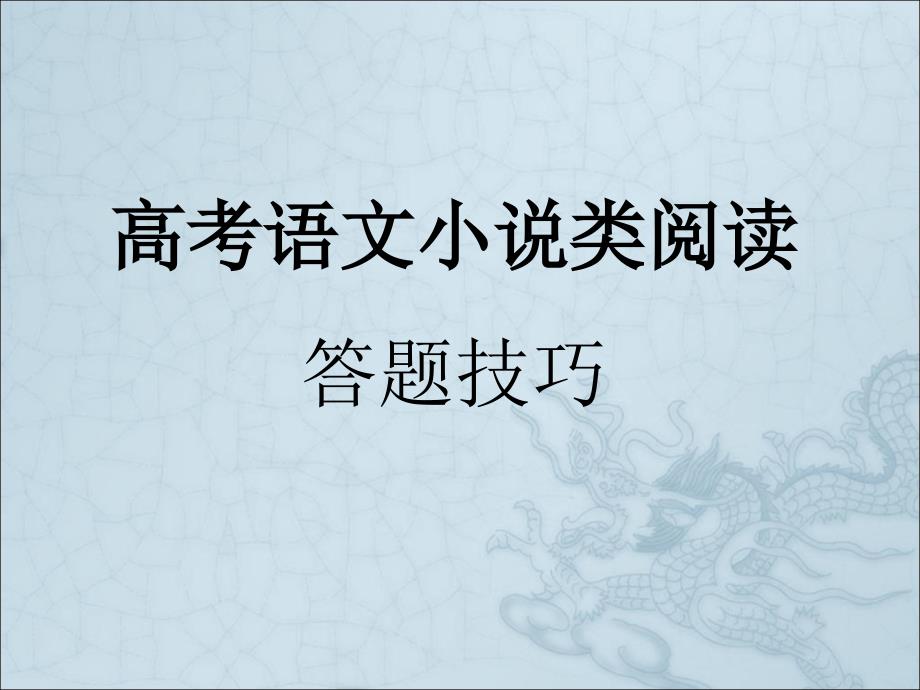 高考语文小说类阅读

答题技巧